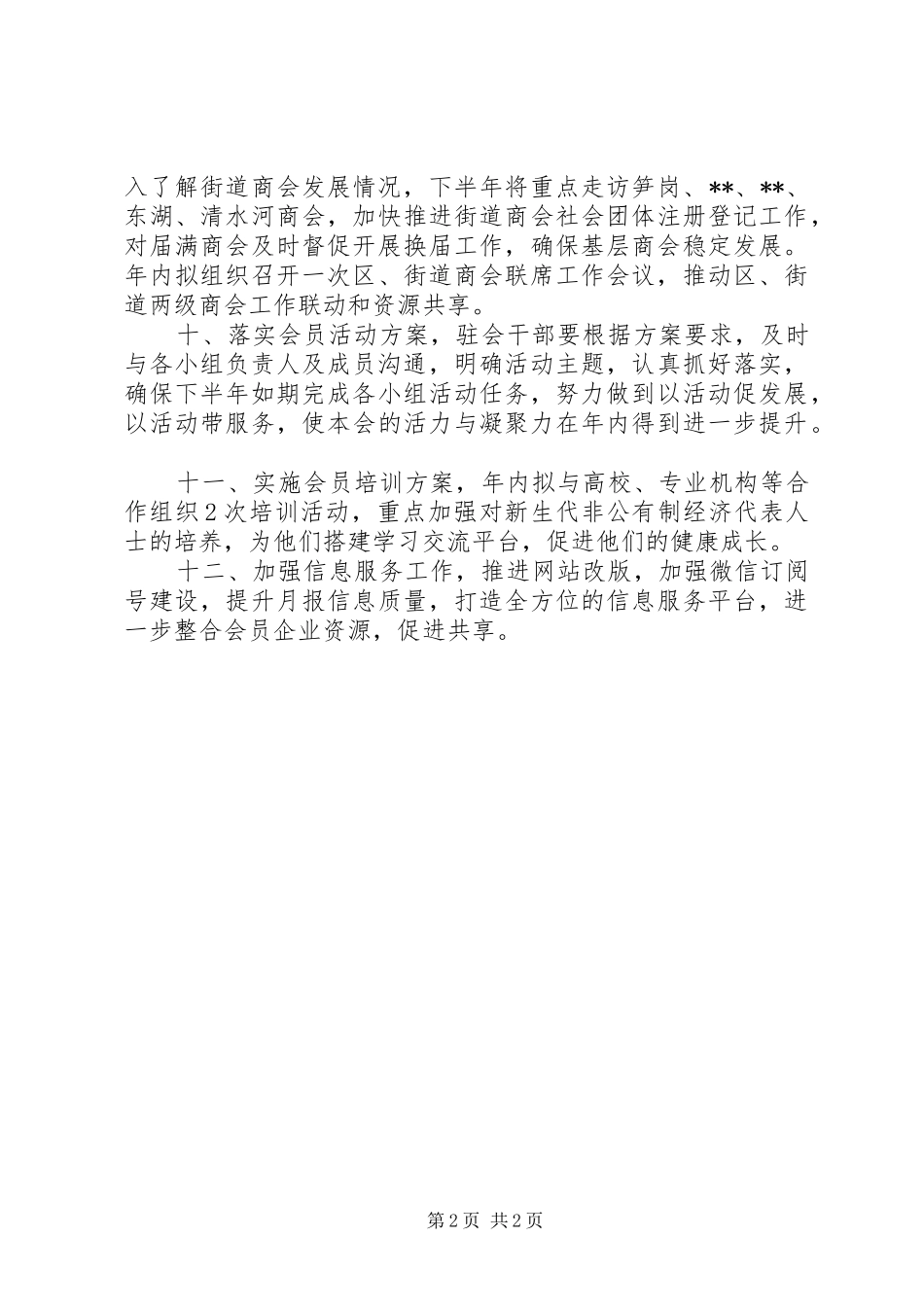 入了解街道商会发展情况，下半年将重点走访笋岗、**、**、东湖、清水河商会，加快推进街道商会社会团体注册登记工作，对届满商会及时督促开展换届工作，确保基层商会稳定发展。年内拟组织召开一次区、街道商会联席工作会议，推动区、街道两级商会工作联动和资源共享。

十、落实会员活动方案，驻会干部要根据方案要求，及时与各小组负责人及成员沟通，明确活动主题，认真抓好落实，确保下半年如期完成各小组活动任务，努力做到以活动促发展，以活动带服务，使本会的活力与凝聚力在年内得到进一步提升。

十一、实施会员培训方案，年内拟与高校、专业机构等合作组织2次培训活动，重点加强对新生代非公有制经济代表人士的培养，为他们搭建学习交流平台，促进他们的健康成长。

十二、加强信息服务工作，推进网站改版，加强微信订阅号建设，提升月报信息质量，打造全方位的信息服务平台，进一步整合会员企业资源，促进共享。

第2页 共2页